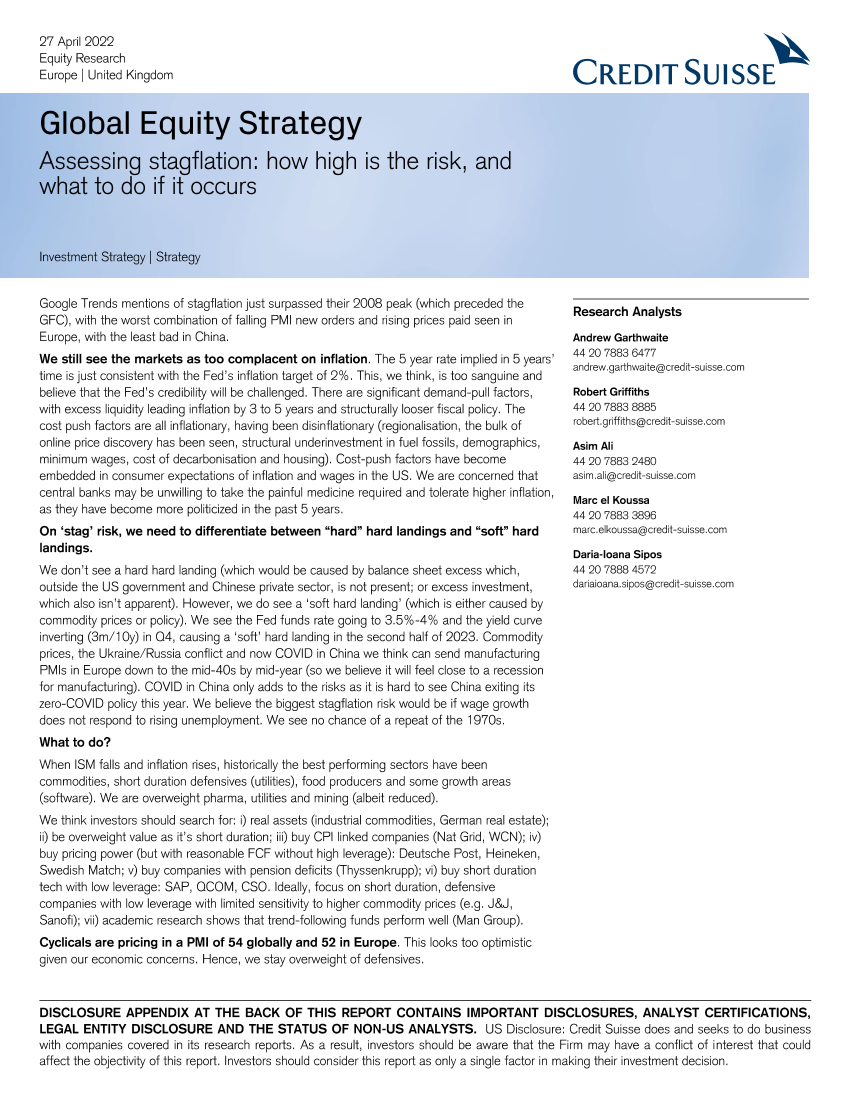 27 April 2022
Equity Research
Europe | United Kingdom

CREDIT SUISSE

Global Equity Strategy

Assessing stagflation: how high is the risk, and what to do if it occurs

Investment Strategy | Strategy

Google Trends mentions of stagflation just surpassed their 2008 peak (which preceded the GFC), with the worst combination of falling PMI new orders and rising prices paid seen in Europe, with the least bad in China.

We still see the markets as too complacent on inflation. The 5 year rate implied in 5 years' time is just consistent with the Fed's inflation target of 2%. This, we think, is too sanguine and believe that the Fed's credibility will be challenged. There are significant demand-pull factors, with excess liquidity leading inflation by 3 to 5 years and structurally looser fiscal policy. The cost push factors are all inflationary, having been disinflationary (regionalisation, the bulk of online price discovery has been seen, structural underinvestment in fuel fossils, demographics, minimum wages, cost of decarbonisation and housing). Cost-push factors have become embedded in consumer expectations of inflation and wages in the US. We are concerned that central banks may be unwilling to take the painful medicine required and tolerate higher inflation, as they have become more politicized in the past 5 years.

On 'stag' risk, we need to differentiate between "hard" hard landings and "soft" hard landings.

We don't see a hard hard landing (which would be caused by balance sheet excess which, outside the US government and Chinese private sector, is not present; or excess investment, which also isn't apparent). However, we do see a 'soft hard landing' (which is either caused by commodity prices or policy). We see the Fed funds rate going to 3.5%-4% and the yield curve inverting (3m/10y) in Q4, causing a 'soft' hard landing in the second half of 2023. Commodity prices, the Ukraine/Russia conflict and now COVID in China we think can send manufacturing PMIs in Europe down to the mid-40s by mid-year (so we believe it will feel close to a recession for manufacturing). COVID in China only adds to the risks as it is hard to see China exiting its zero-COVID policy this year. We believe the biggest stagflation risk would be if wage growth does not respond to rising unemployment. We see no chance of a repeat of the 1970s.

What to do?

When ISM falls and inflation rises, historically the best performing sectors have been commodities, short duration defensives (utilities), food producers and some growth areas (software). We are overweight pharma, utilities and mining (albeit reduced).

We think investors should search for: i) real assets (industrial commodities, German real estate); ii) be overweight value as it's short duration; iii) buy CPI linked companies (Nat Grid, WCN); iv) buy pricing power (but with reasonable FCF without high leverage): Deutsche Post, Heineken, Swedish Match; v) buy companies with pension deficits (Thyssenkrupp); vi) buy short duration tech with low leverage: SAP, QCOM, CSO. Ideally, focus on short duration, defensive companies with low leverage with limited sensitivity to higher commodity prices (e.g. J&J, Sanofi); vii) academic research shows that trend-following funds perform well (Man Group).

Cyclicals are pricing in a PMI of 54 globally and 52 in Europe. This looks too optimistic given our economic concerns. Hence, we stay overweight of defensives.

Research Analysts

Andrew Garthwaite
44 20 7883 6477
andrew.garthwaite@credit-suisse.com

Robert Griffiths
44 20 7883 8885
robert.griffiths@credit-suisse.com

Asim Ali
44 20 7883 2480
asim.ali@credit-suisse.com

Marc el Koussa
44 20 7883 3896
marc.elkoussa@credit-suisse.com

Daria-Ioana Sipos
44 20 7888 4572
dariaioana.sipos@credit-suisse.com

DISCLOSURE APPENDIX AT THE BACK OF THIS REPORT CONTAINS IMPORTANT DISCLOSURES, ANALYST CERTIFICATIONS, LEGAL ENTITY DISCLOSURE AND THE STATUS OF NON-US ANALYSTS. US Disclosure: Credit Suisse does and seeks to do business with companies covered in its research reports. As a result, investors should be aware that the Firm may have a conflict of interest that could affect the objectivity of this report. Investors should consider this report as only a single factor in making their investment decision.